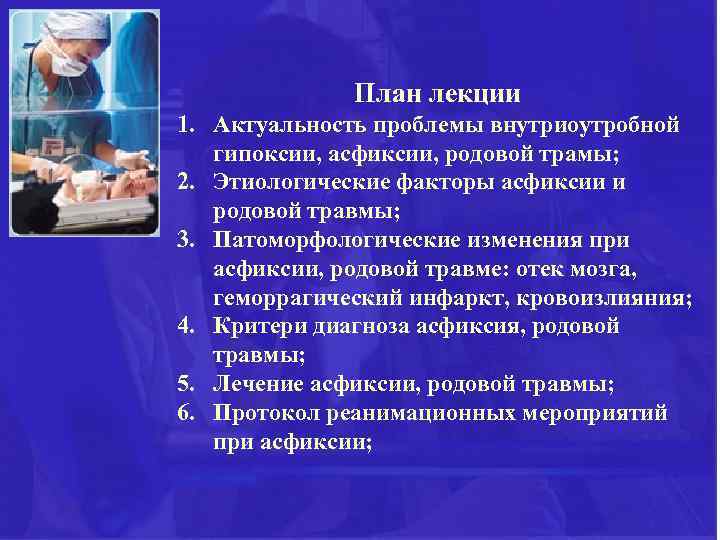 План лекции

1. Актуальность проблемы внутриоутробной гипоксии, асфиксии, родовой трамы;
2. Этиологические факторы асфиксии и родовой травмы;
3. Патоморфологические изменения при асфиксии, родовой травме: отек мозга, геморрагический инфаркт, кровоизлияния;
4. Критери диагноза асфиксия, родовой травмы;
5. Лечение асфиксии, родовой травмы;
6. Протокол реанимационных мероприятий при асфиксии;